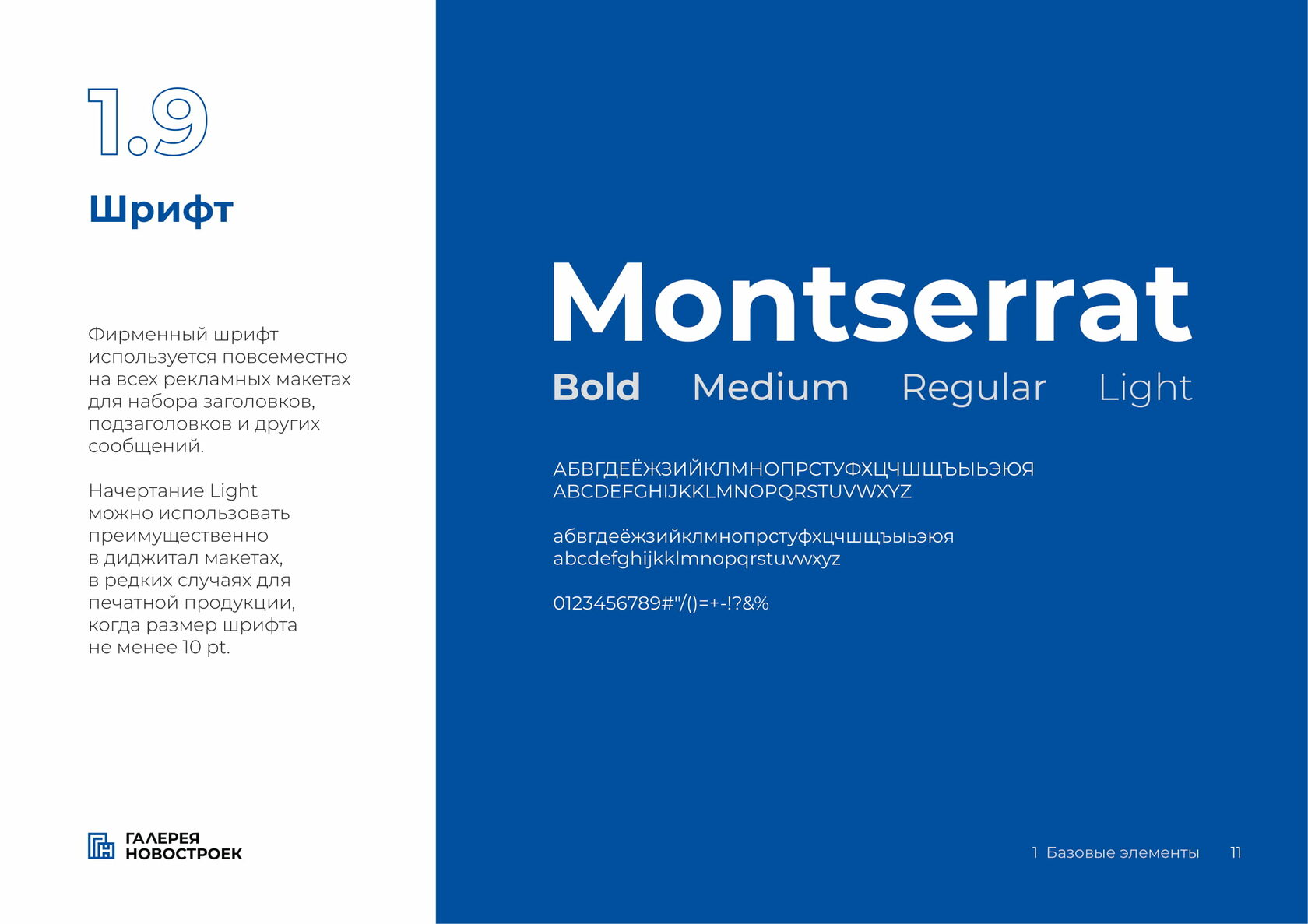 1.9

Шрифт

Фирменный шрифт используется повсеместно на всех рекламных макетах для набора заголовков, подзаголовков и других сообщений.

Начертание Light можно использовать преимущественно в диджитал макетах, в редких случаях для печатной продукции, когда размер шрифта не менее 10 pt.

ГАЛЕРЕЯ НОВОСТРОЕК

Montserrat

Bold Medium Regular Light

АБВГДЕЁЖЗИЙКЛМНОПРСТУФХЦЧШЩЪЫЬЭЮЯ
ABCDEFGHIJKKLMNOPQRSTUVWXYZ

абвгдеёжзийклмнопрстуфхцчшщъыьэюя
abcdefghijkklmnopqrstuvwxyz

0123456789#"/()=+-!?&%

1 Базовые элементы 11